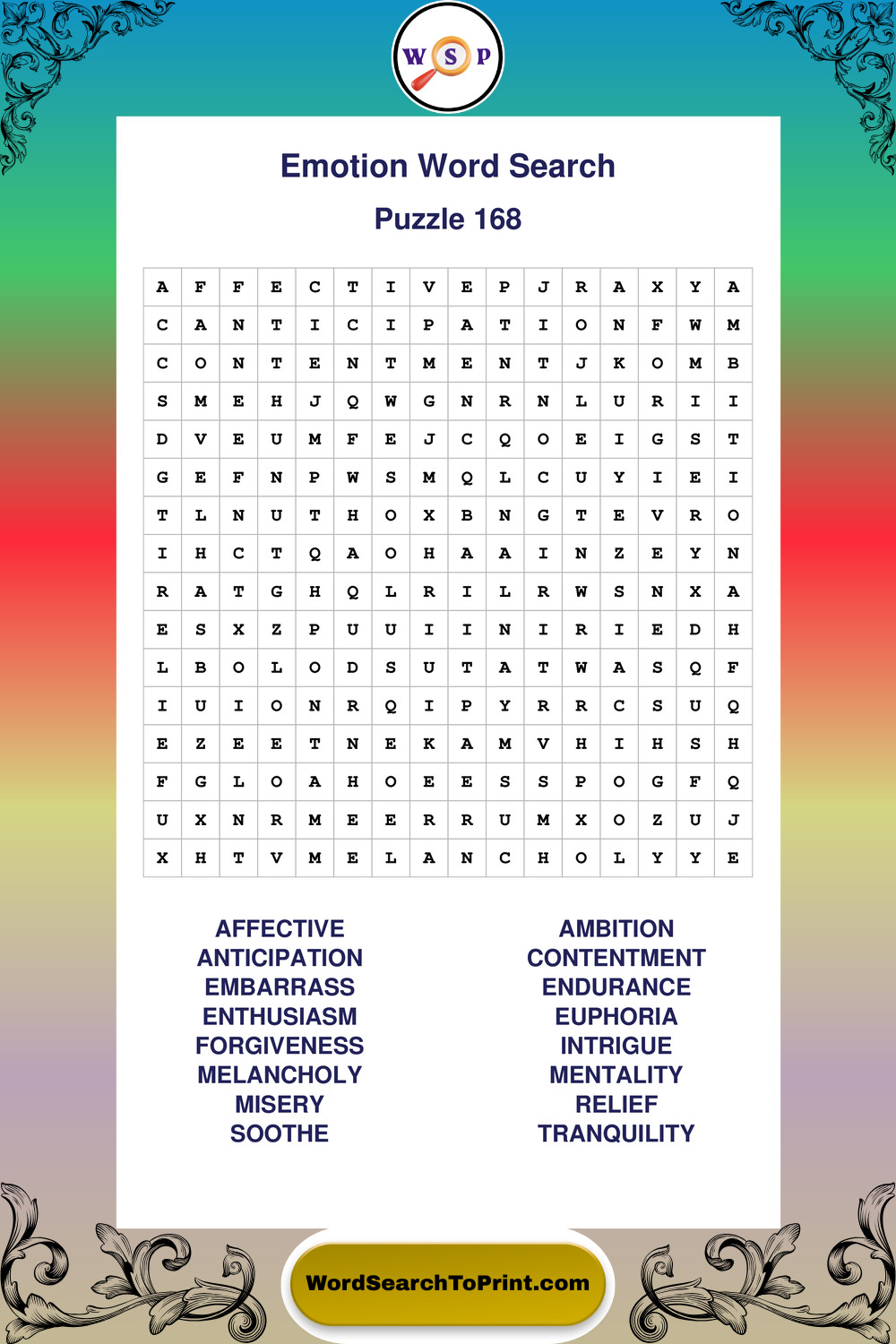 W S P

Emotion Word Search

Puzzle 168

| A | F | F | E | C | T | I | V | E | P | J | R | A | X | Y | A |
|---|---|---|---|---|---|---|---|---|---|---|---|---|---|---|---|
| C | A | N | T | I | C | I | P | A | T | I | O | N | F | W | M |
| C | O | N | T | E | N | T | M | E | N | T | J | K | O | M | B |
| S | M | E | H | J | Q | W | G | N | R | N | L | U | R | I | I |
| D | V | E | U | M | F | E | J | C | Q | O | E | I | G | S | T |
| G | E | F | N | P | W | S | M | Q | L | C | U | Y | I | E | I |
| T | L | N | U | T | H | O | X | B | N | G | T | E | V | R | O |
| I | H | C | T | Q | A | O | H | A | A | I | N | Z | E | Y | N |
| R | A | T | G | H | Q | L | R | I | L | R | W | S | N | X | A |
| E | S | X | Z | P | U | U | I | I | N | I | R | I | E | D | H |
| L | B | O | L | O | D | S | U | T | A | T | W | A | S | Q | F |
| I | U | I | O | N | R | Q | I | P | Y | R | R | C | S | U | Q |
| E | Z | E | E | T | N | E | K | A | M | V | H | I | H | S | H |
| F | G | L | O | A | H | O | E | E | S | S | P | O | G | F | Q |
| U | X | N | R | M | E | E | R | R | U | M | X | O | Z | U | J |
| X | H | T | V | M | E | L | A | N | C | H | O | L | Y | Y | E |

AFFECTIVE
ANTICIPATION
EMBARRASS
ENTHUSIASM
FORGIVENESS
MELANCHOLY
MISERY
SOOTHE

AMBITION
CONTENTMENT
ENDURANCE
EUPHORIA
INTRIGUE
MENTALITY
RELIEF
TRANQUILITY

WordSearchToPrint.com